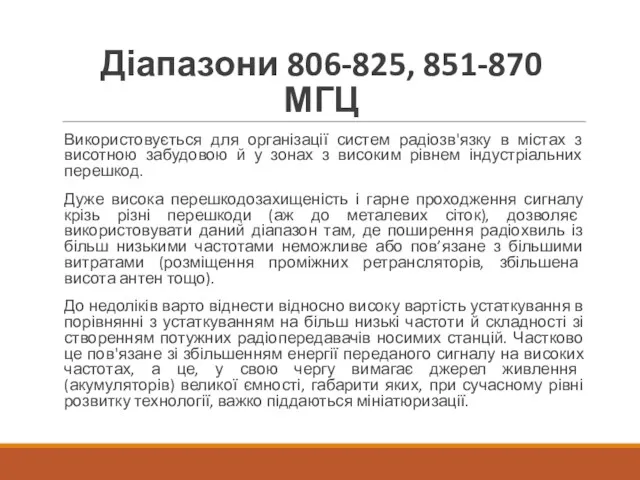 Діапазони 806-825, 851-870 МГЦ

Використовується для організації систем радіозв'язку в містах з висотною забудовою й у зонах з високим рівнем індустріальних перешкод.

Дуже висока перешкодозахищеність і гарне проходження сигналу крізь різні перешкоди (аж до металевих сіток), дозволяє використовувати даний діапазон там, де поширення радіохвиль із більш низькими частотами неможливе або пов'язане з більшими витратами (розміщення проміжних ретрансляторів, збільшена висота антен тощо).

До недоліків варто віднести відносно високу вартість устаткування в порівнянні з устаткуванням на більш низькі частоти й складності зі створенням потужних радіопередавачів носимих станцій. Частково це пов'язане зі збільшенням енергії переданого сигналу на високих частотах, а це, у свою чергу вимагає джерел живлення (акумуляторів) великої ємності, габарити яких, при сучасному рівні розвитку технології, важко піддаються мініатюризації.